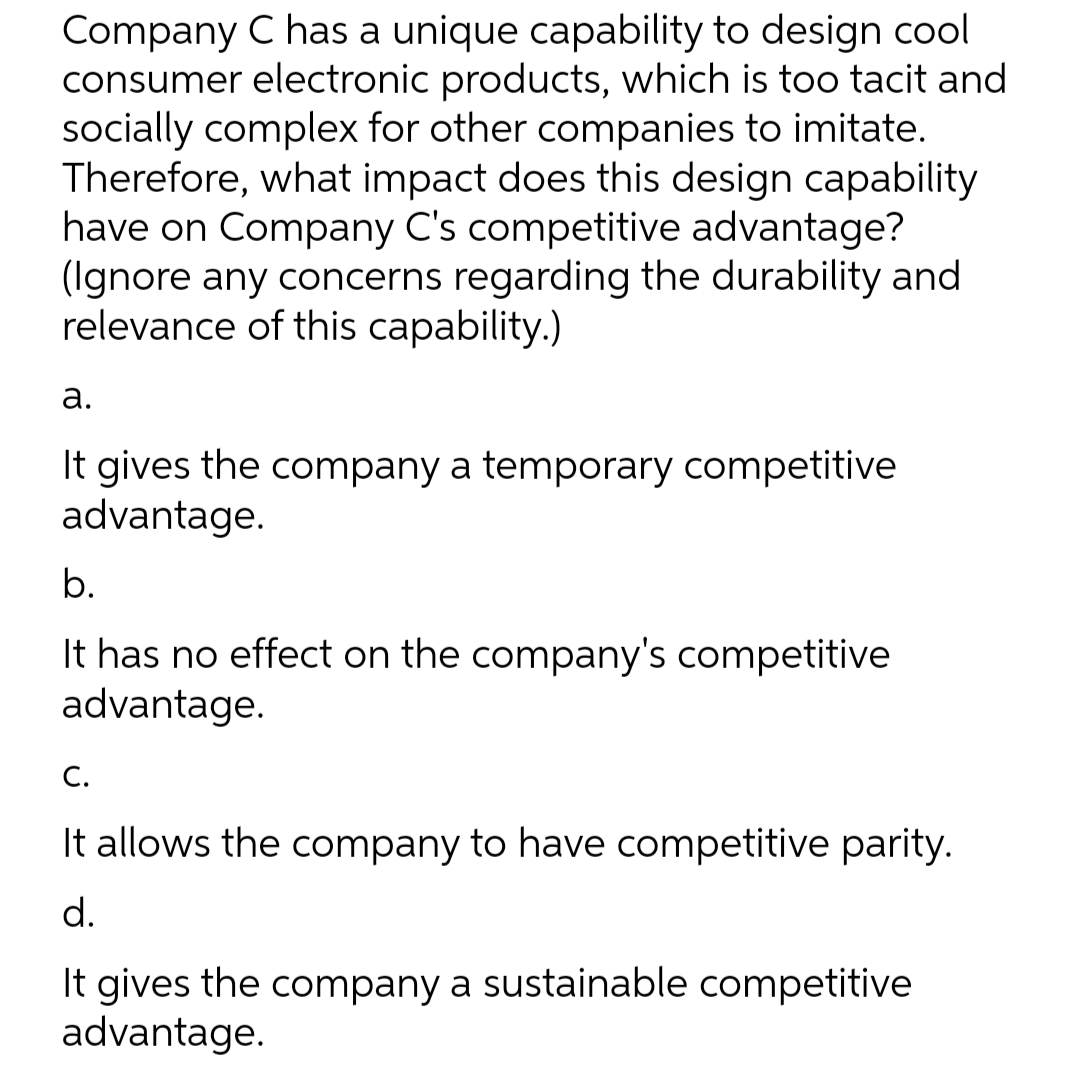 Company C has a unique capability to design cool consumer electronic products, which is too tacit and socially complex for other companies to imitate. Therefore, what impact does this design capability have on Company C's competitive advantage? (Ignore any concerns regarding the durability and relevance of this capability.)

a.

It gives the company a temporary competitive advantage.

b.

It has no effect on the company's competitive advantage.

c.

It allows the company to have competitive parity.

d.

It gives the company a sustainable competitive advantage.